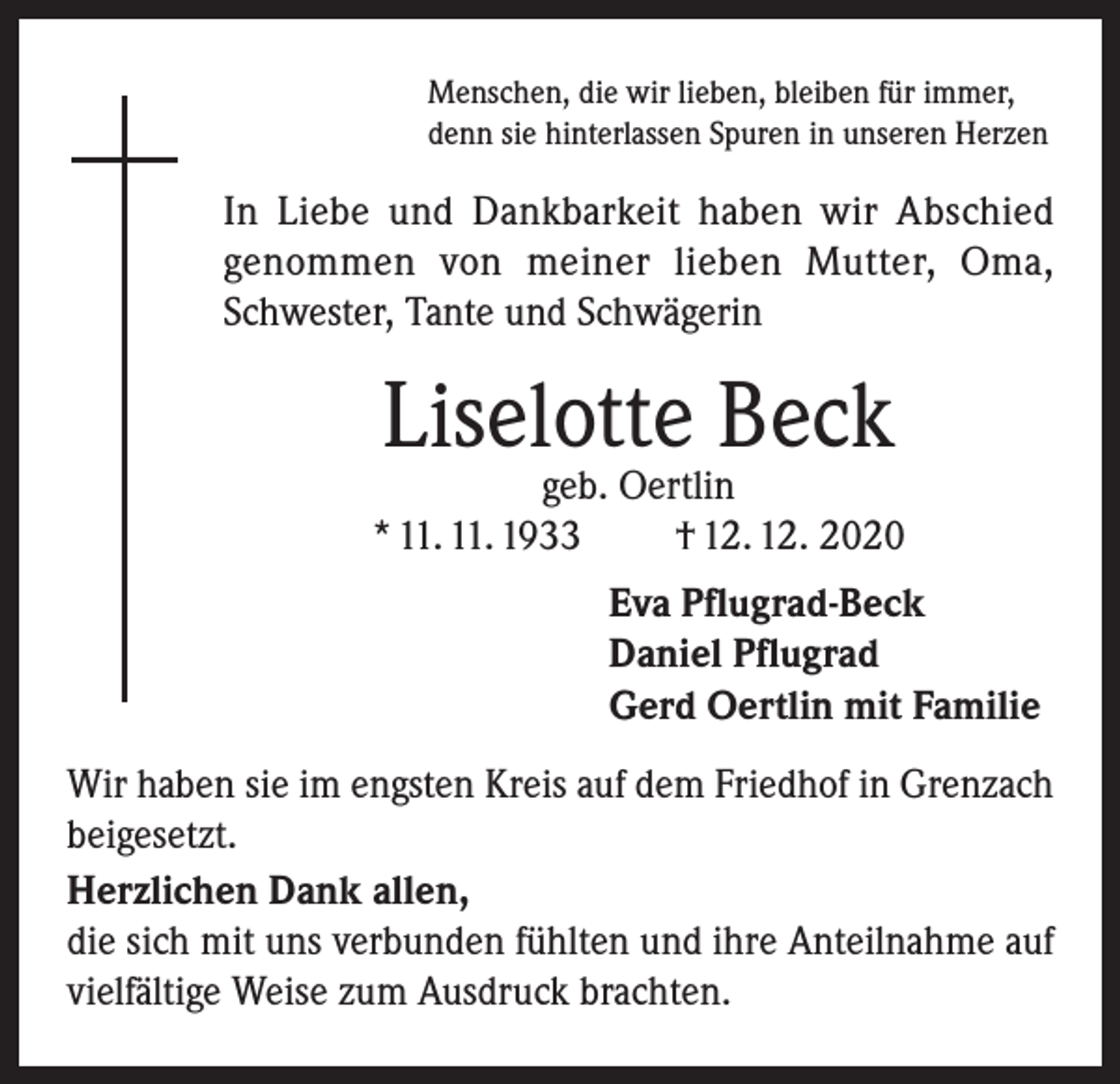 Menschen, die wir lieben, bleiben für immer,
denn sie hinterlassen Spuren in unseren Herzen

In Liebe und Dankbarkeit haben wir Abschied genommen von meiner lieben Mutter, Oma, Schwester, Tante und Schwägerin

Liselotte Beck

geb. Oertlin

* 11. 11. 1933    † 12. 12. 2020

Eva Pflugrad-Beck
Daniel Pflugrad
Gerd Oertlin mit Familie

Wir haben sie im engsten Kreis auf dem Friedhof in Grenzach beigesetzt.

Herzlichen Dank allen,
die sich mit uns verbunden fühlten und ihre Anteilnahme auf vielfältige Weise zum Ausdruck brachten.